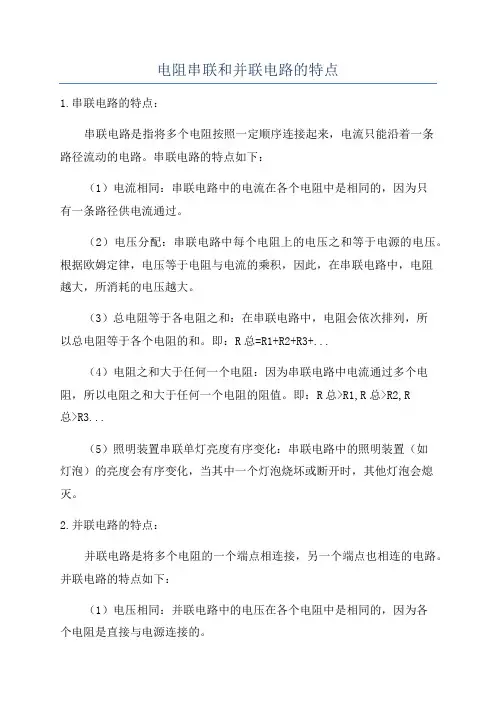 电阻串联和并联电路的特点

1.串联电路的特点：

串联电路是指将多个电阻按照一定顺序连接起来，电流只能沿着一条路径流动的电路。串联电路的特点如下：

（1）电流相同：串联电路中的电流在各个电阻中是相同的，因为只有一条路径供电流通过。

（2）电压分配：串联电路中每个电阻上的电压之和等于电源的电压。根据欧姆定律，电压等于电阻与电流的乘积，因此，在串联电路中，电阻越大，所消耗的电压越大。

（3）总电阻等于各电阻之和：在串联电路中，电阻会依次排列，所以总电阻等于各个电阻的和。即：R 总=R1+R2+R3+...

（4）电阻之和大于任何一个电阻：因为串联电路中电流通过多个电阻，所以电阻之和大于任何一个电阻的阻值。即：R 总>R1,R 总>R2,R 总>R3...

（5）照明装置串联单灯亮度有序变化：串联电路中的照明装置（如灯泡）的亮度会有序变化，当其中一个灯泡烧坏或断开时，其他灯泡会熄灭。

2.并联电路的特点：

并联电路是将多个电阻的一个端点相连接，另一个端点也相连的电路。并联电路的特点如下：

（1）电压相同：并联电路中的电压在各个电阻中是相同的，因为各个电阻是直接与电源连接的。